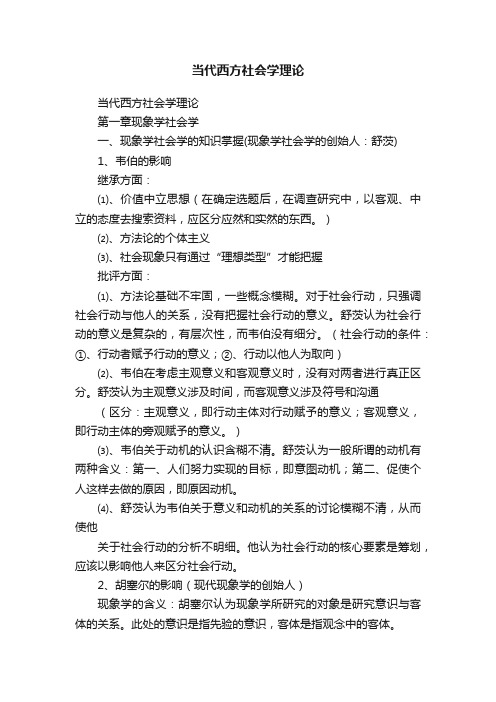 当代西方社会学理论

当代西方社会学理论

第一章现象学社会学

一、现象学社会学的知识掌握(现象学社会学的创始人：舒茨)

1、韦伯的影响

继承方面：

⑴、价值中立思想（在确定选题后，在调查研究中，以客观、中立的态度去搜索资料，应区分应然和实然的东西。）

⑵、方法论的个体主义

⑶、社会现象只有通过“理想类型”才能把握

批评方面：

⑴、方法论基础不牢固，一些概念模糊。对于社会行动，只强调社会行动与他人的关系，没有把握社会行动的意义。舒茨认为社会行动的意义是复杂的，有层次性，而韦伯没有细分。（社会行动的条件：①、行动者赋予行动的意义；②、行动以他人为取向）

⑵、韦伯在考虑主观意义和客观意义时，没有对两者进行真正区分。舒茨认为主观意义涉及时间，而客观意义涉及符号和沟通

（区分：主观意义，即行动主体对行动赋予的意义；客观意义，即行动主体的旁观赋予的意义。）

⑶、韦伯关于动机的认识含糊不清。舒茨认为一般所谓的动机有两种含义：第一、人们努力实现的目标，即意图动机；第二、促使个人这样去做的原因，即原因动机。

⑷、舒茨认为韦伯关于意义和动机的关系的讨论模糊不清，从而使他

关于社会行动的分析不明细。他认为社会行动的核心要素是筹划，应该以影响他人来区分社会行动。

2、胡塞尔的影响（现代现象学的创始人）

现象学的含义：胡塞尔认为现象学所研究的对象是研究意识与客体的关系。此处的意识是指先验的意识，客体是指观念中的客体。